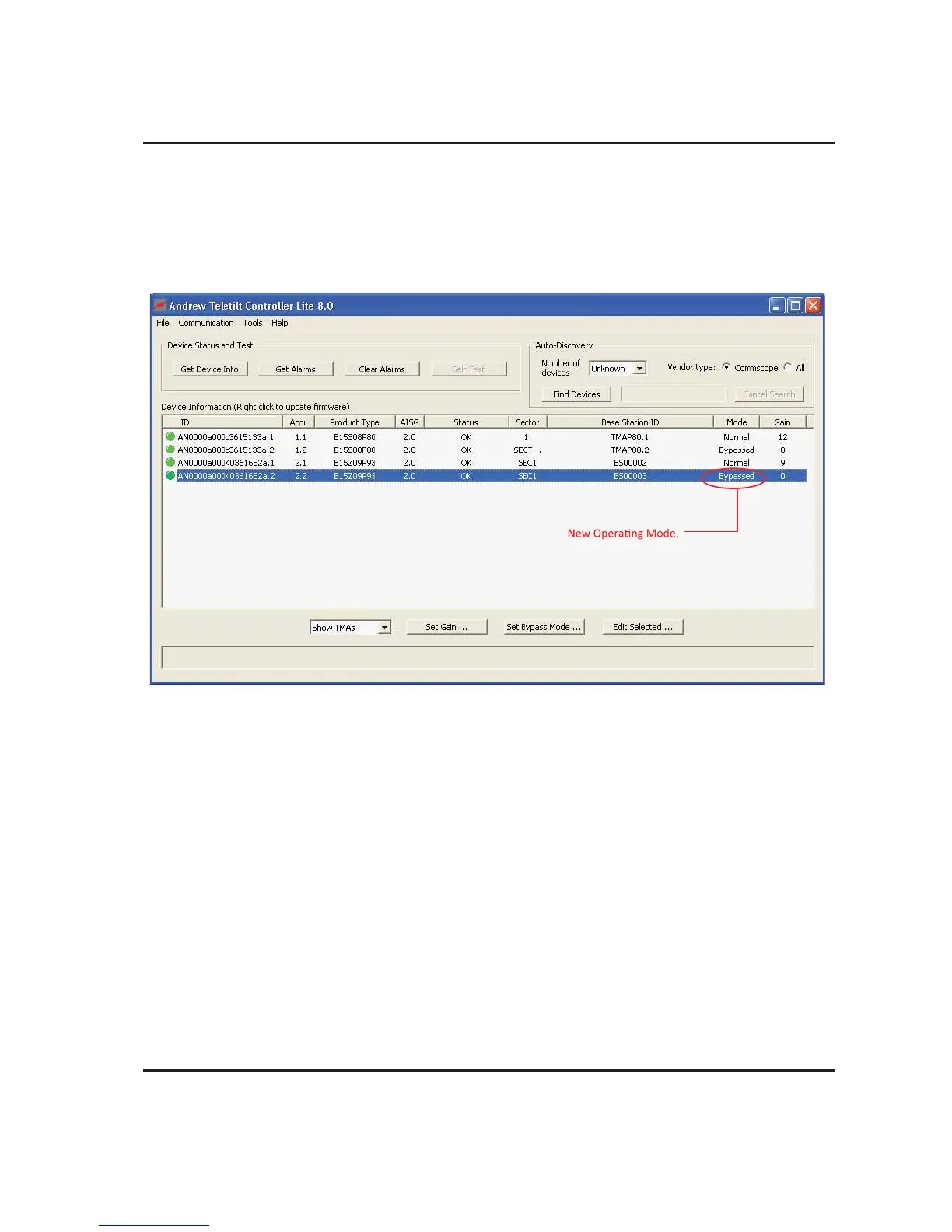 Andrew Teletilt Controller Lite 8.0

File Communication Tools Help

Device Status and Test

Get Device Info
Get Alarms
Clear Alarms
Self Test

Auto-Discovery

Number of devices
Unknown
Vendor type: Commscope All

Find Devices
Cancel Search

Device Information (Right click to update firmware)

| ID | Addr | Product Type | AISG | Status | Sector | Base Station ID | Mode | Gain |
|---|---|---|---|---|---|---|---|---|
| AN0000a000c3615133a.1 | 1.1 | E15S08P80 | 2.0 | OK | 1 | TMAP80.1 | Normal | 12 |
| AN0000a000c3615133a.2 | 1.2 | E15S08P80 | 2.0 | OK | SECT... | TMAP80.2 | Bypassed | 0 |
| AN0000a000K0361682a.1 | 2.1 | E15Z09P93 | 2.0 | OK | SEC1 | BS00002 | Normal | 9 |
| AN0000a000K0361682a.2 | 2.2 | E15Z09P93 | 2.0 | OK | SEC1 | BS00003 | Bypassed | 0 |

New Operating Mode.

Show TMAs
Set Gain ...
Set Bypass Mode ...
Edit Selected ...